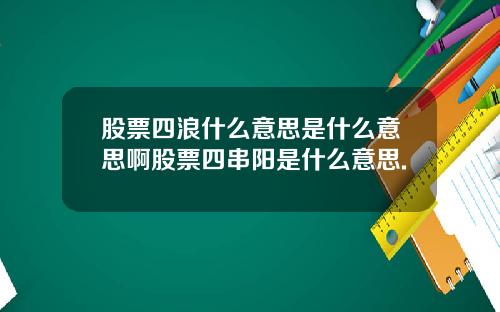 股票四浪什么意思是什么意思啊股票四串阳是什么意思.